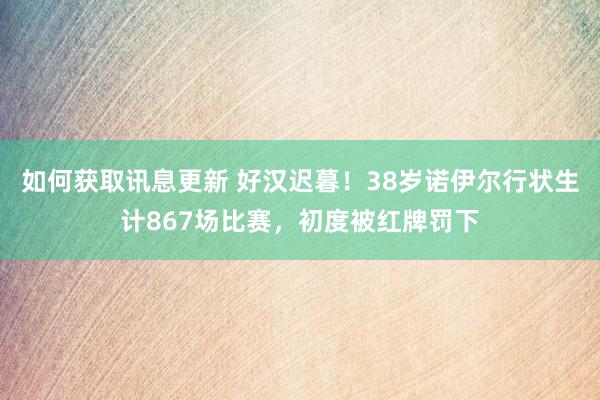 如何获取讯息更新 好汉迟暮！38岁诺伊尔行状生计867场比赛，初度被红牌罚下